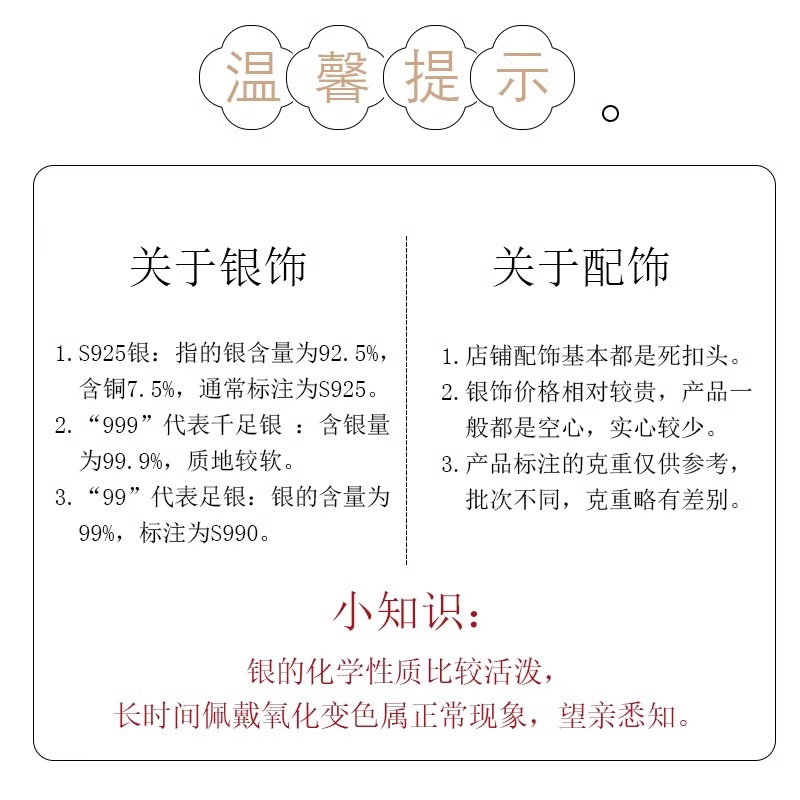 温馨提示。

关于银饰

1. S925银：指的银含量为92.5%，含铜7.5%，通常标注为S925。
2. “999”代表千足银 ：含银量为99.9%，质地较软。
3. “99”代表足银：银的含量为99%，标注为S990。

关于配饰

1. 店铺配饰基本都是死扣头。
2. 银饰价格相对较贵，产品一般都是空心，实心较少。
3. 产品标注的克重仅供参考，批次不同，克重略有差别。

小知识：

银的化学性质比较活泼，
长时间佩戴氧化变色属正常现象，望亲悉知。